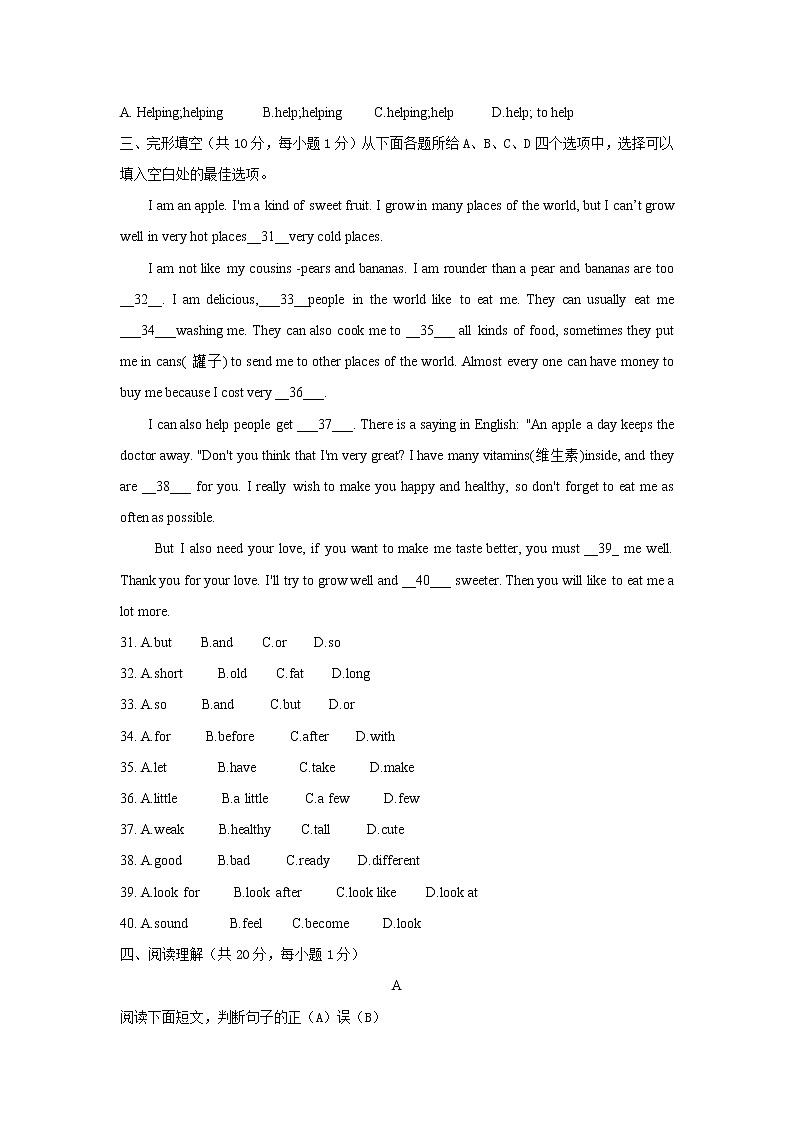 A. Helping;helping B.help;helping C.helping;help D.help; to help

三、完形填空（共 10 分，每小题 1 分）从下面各题所给 A、B、C、D 四个选项中，选择可以填入空白处的最佳选项。

I am an apple. I'm a kind of sweet fruit. I grow in many places of the world, but I can't grow well in very hot places__31__very cold places.

I am not like my cousins -pears and bananas. I am rounder than a pear and bananas are too __32__. I am delicious,___33__people in the world like to eat me. They can usually eat me ___34___washing me. They can also cook me to __35___ all kinds of food, sometimes they put me in cans( 罐子) to send me to other places of the world. Almost every one can have money to buy me because I cost very __36___.

I can also help people get ___37___. There is a saying in English: "An apple a day keeps the doctor away. "Don't you think that I'm very great? I have many vitamins(维生素)inside, and they are __38___ for you. I really wish to make you happy and healthy, so don't forget to eat me as often as possible.

But I also need your love, if you want to make me taste better, you must __39_ me well. Thank you for your love. I'll try to grow well and __40___ sweeter. Then you will like to eat me a lot more.

31. A.but B.and C.or D.so
32. A.short B.old C.fat D.long
33. A.so B.and C.but D.or
34. A.for B.before C.after D.with
35. A.let B.have C.take D.make
36. A.little B.a little C.a few D.few
37. A.weak B.healthy C.tall D.cute
38. A.good B.bad C.ready D.different
39. A.look for B.look after C.look like D.look at
40. A.sound B.feel C.become D.look

四、阅读理解（共 20 分，每小题 1 分）

A

阅读下面短文，判断句子的正（A）误（B）